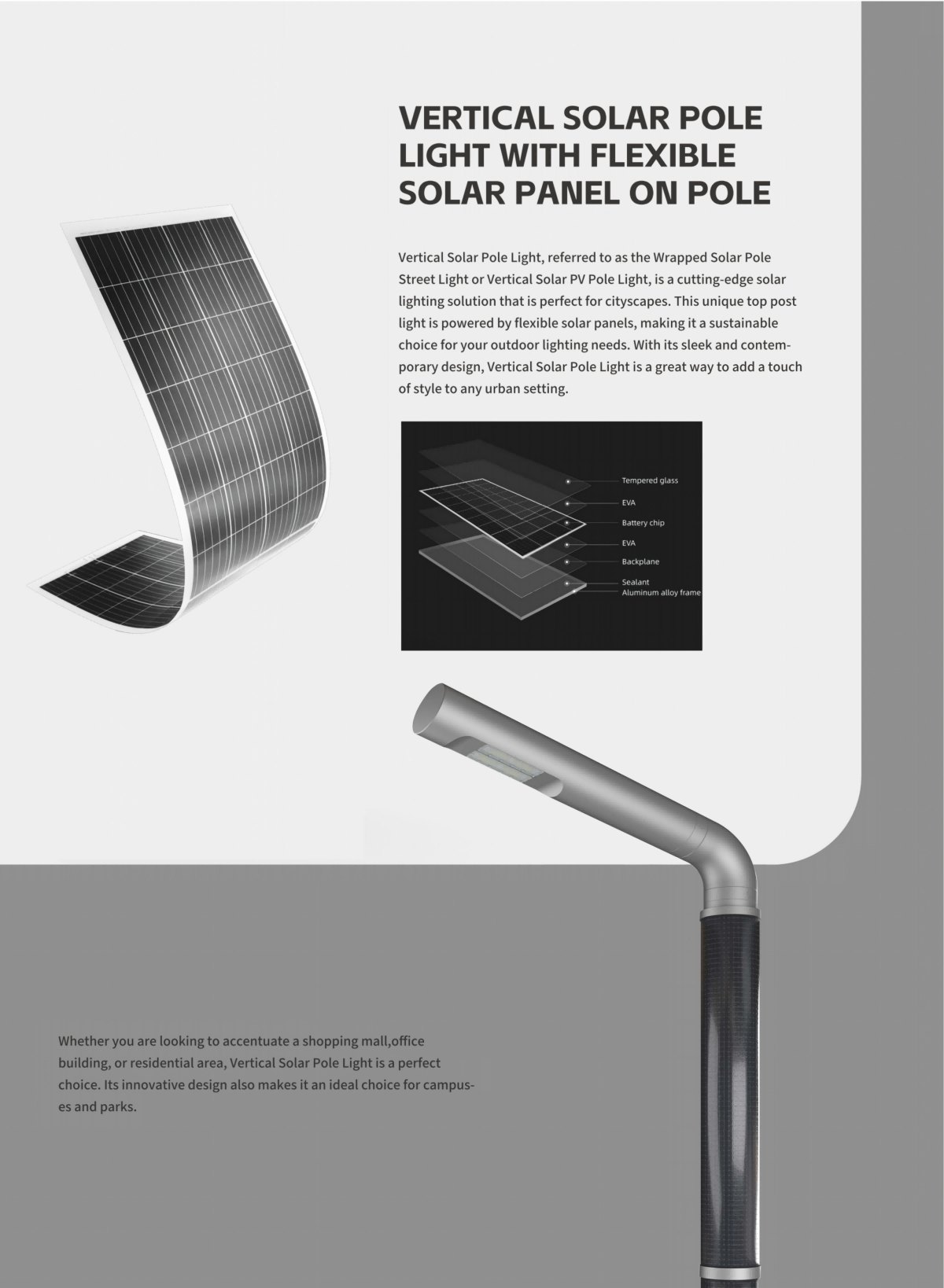 VERTICAL SOLAR POLE LIGHT WITH FLEXIBLE SOLAR PANEL ON POLE

Vertical Solar Pole Light, referred to as the Wrapped Solar Pole Street Light or Vertical Solar PV Pole Light, is a cutting-edge solar lighting solution that is perfect for cityscapes. This unique top post light is powered by flexible solar panels, making it a sustainable choice for your outdoor lighting needs. With its sleek and contemporary design, Vertical Solar Pole Light is a great way to add a touch of style to any urban setting.

Tempered glass
EVA
Battery chip
EVA
Backplane
Sealant
Aluminum alloy frame

Whether you are looking to accentuate a shopping mall,office building, or residential area, Vertical Solar Pole Light is a perfect choice. Its innovative design also makes it an ideal choice for campuses and parks.